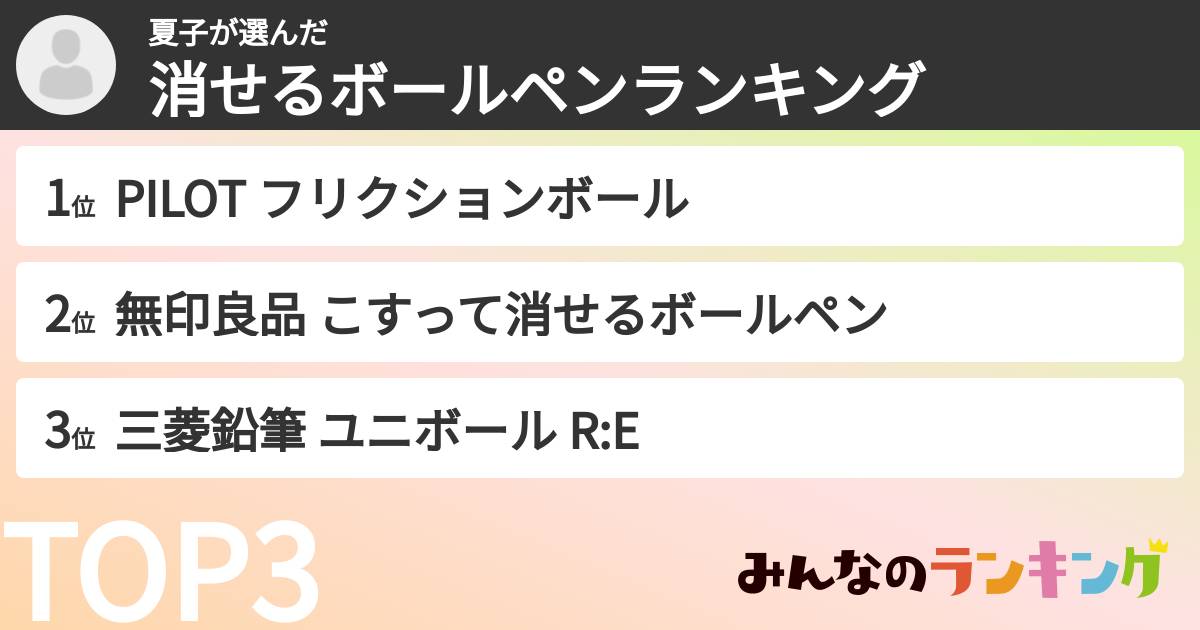 夏子が選んだ
消せるボールペンランキング

1位 PILOT フリクションボール

2位 無印良品 こすって消せるボールペン

3位 三菱鉛筆 ユニボール R:E

TOP3

みんなのランキング